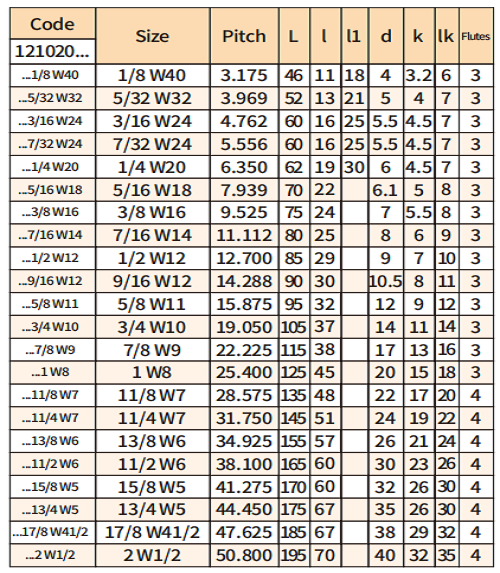 | Code 121020... | Size | Pitch | L | l | l1 | d | k | lk | Flutes |
|---|---|---|---|---|---|---|---|---|---|
| ...1/8 W40 | 1/8 W40 | 3.175 | 46 | 11 | 18 | 4 | 3.2 | 6 | 3 |
| ...5/32 W32 | 5/32 W32 | 3.969 | 52 | 13 | 21 | 5 | 4 | 7 | 3 |
| ...3/16 W24 | 3/16 W24 | 4.762 | 60 | 16 | 25 | 5.5 | 4.5 | 7 | 3 |
| ...7/32 W24 | 7/32 W24 | 5.556 | 60 | 16 | 25 | 5.5 | 4.5 | 7 | 3 |
| ...1/4 W20 | 1/4 W20 | 6.350 | 62 | 19 | 30 | 6 | 4.5 | 7 | 3 |
| ...5/16 W18 | 5/16 W18 | 7.939 | 70 | 22 | | 6.1 | 5 | 8 | 3 |
| ...3/8 W16 | 3/8 W16 | 9.525 | 75 | 24 | | 7 | 5.5 | 8 | 3 |
| ...7/16 W14 | 7/16 W14 | 11.112 | 80 | 25 | | 8 | 6 | 9 | 3 |
| ...1/2 W12 | 1/2 W12 | 12.700 | 85 | 29 | | 9 | 7 | 10 | 3 |
| ...9/16 W12 | 9/16 W12 | 14.288 | 90 | 30 | | 10.5 | 8 | 11 | 3 |
| ...5/8 W11 | 5/8 W11 | 15.875 | 95 | 32 | | 12 | 9 | 12 | 3 |
| ...3/4 W10 | 3/4 W10 | 19.050 | 105 | 37 | | 14 | 11 | 14 | 3 |
| ...7/8 W9 | 7/8 W9 | 22.225 | 115 | 38 | | 17 | 13 | 16 | 3 |
| ...1 W8 | 1 W8 | 25.400 | 125 | 45 | | 20 | 15 | 18 | 3 |
| ...11/8 W7 | 11/8 W7 | 28.575 | 135 | 48 | | 22 | 17 | 20 | 4 |
| ...11/4 W7 | 11/4 W7 | 31.750 | 145 | 51 | | 24 | 19 | 22 | 4 |
| ...13/8 W6 | 13/8 W6 | 34.925 | 155 | 57 | | 26 | 21 | 24 | 4 |
| ...11/2 W6 | 11/2 W6 | 38.100 | 165 | 60 | | 30 | 23 | 26 | 4 |
| ...15/8 W5 | 15/8 W5 | 41.275 | 170 | 60 | | 32 | 26 | 30 | 4 |
| ...13/4 W5 | 13/4 W5 | 44.450 | 175 | 67 | | 35 | 26 | 30 | 4 |
| ...17/8 W41/2 | 17/8 W41/2 | 47.625 | 185 | 67 | | 38 | 29 | 32 | 4 |
| ...2 W1/2 | 2 W1/2 | 50.800 | 195 | 70 | | 40 | 32 | 35 | 4 |